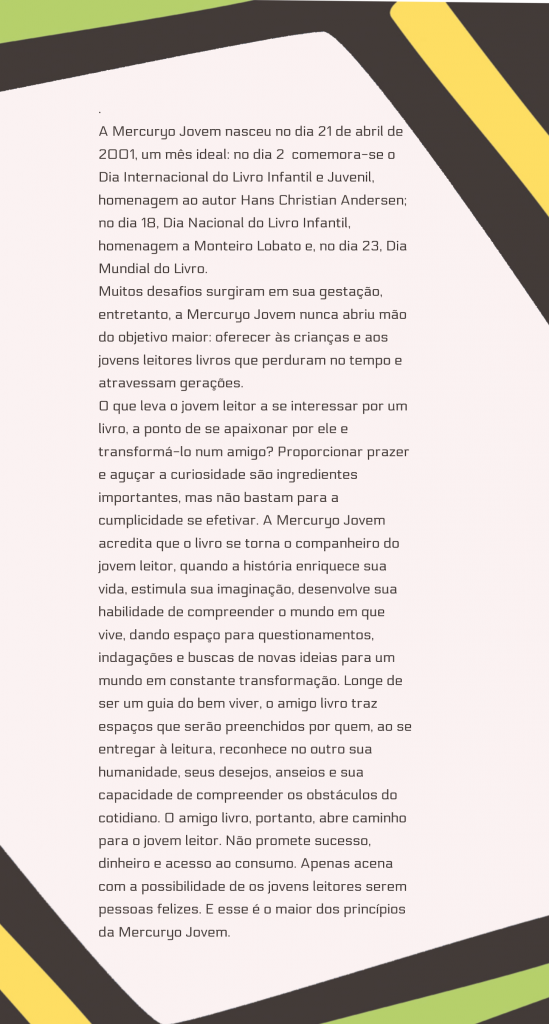 .
A Mercuryo Jovem nasceu no dia 21 de abril de 2001, um mês ideal: no dia 2 comemora-se o Dia Internacional do Livro Infantil e Juvenil, homenagem ao autor Hans Christian Andersen; no dia 18, Dia Nacional do Livro Infantil, homenagem a Monteiro Lobato e, no dia 23, Dia Mundial do Livro.
Muitos desafios surgiram em sua gestação, entretanto, a Mercuryo Jovem nunca abriu mão do objetivo maior: oferecer às crianças e aos jovens leitores livros que perduram no tempo e atravessam gerações.
O que leva o jovem leitor a se interessar por um livro, a ponto de se apaixonar por ele e transformá-lo num amigo? Proporcionar prazer e aguçar a curiosidade são ingredientes importantes, mas não bastam para a cumplicidade se efetivar. A Mercuryo Jovem acredita que o livro se torna o companheiro do jovem leitor, quando a história enriquece sua vida, estimula sua imaginação, desenvolve sua habilidade de compreender o mundo em que vive, dando espaço para questionamentos, indagações e buscas de novas ideias para um mundo em constante transformação. Longe de ser um guia do bem viver, o amigo livro traz espaços que serão preenchidos por quem, ao se entregar à leitura, reconhece no outro sua humanidade, seus desejos, anseios e sua capacidade de compreender os obstáculos do cotidiano. O amigo livro, portanto, abre caminho para o jovem leitor. Não promete sucesso, dinheiro e acesso ao consumo. Apenas acena com a possibilidade de os jovens leitores serem pessoas felizes. E esse é o maior dos princípios da Mercuryo Jovem.